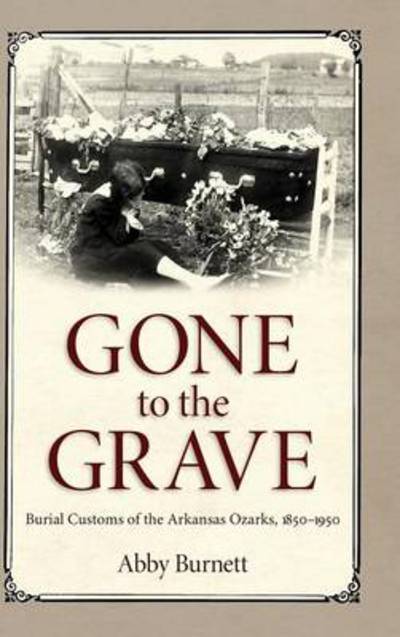 GONE
to the
GRAVE

Burial Customs of the Arkansas Ozarks, 1850–1950

Abby Burnett